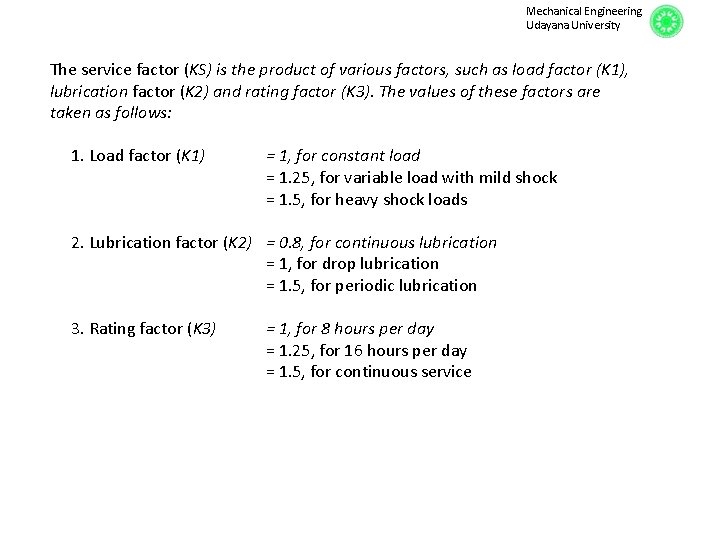 Mechanical Engineering
Udayana University

The service factor (KS) is the product of various factors, such as load factor (K1), lubrication factor (K2) and rating factor (K3). The values of these factors are taken as follows:

1. Load factor (K1) = 1, for constant load
= 1.25, for variable load with mild shock
= 1.5, for heavy shock loads

2. Lubrication factor (K2) = 0.8, for continuous lubrication
= 1, for drop lubrication
= 1.5, for periodic lubrication

3. Rating factor (K3) = 1, for 8 hours per day
= 1.25, for 16 hours per day
= 1.5, for continuous service